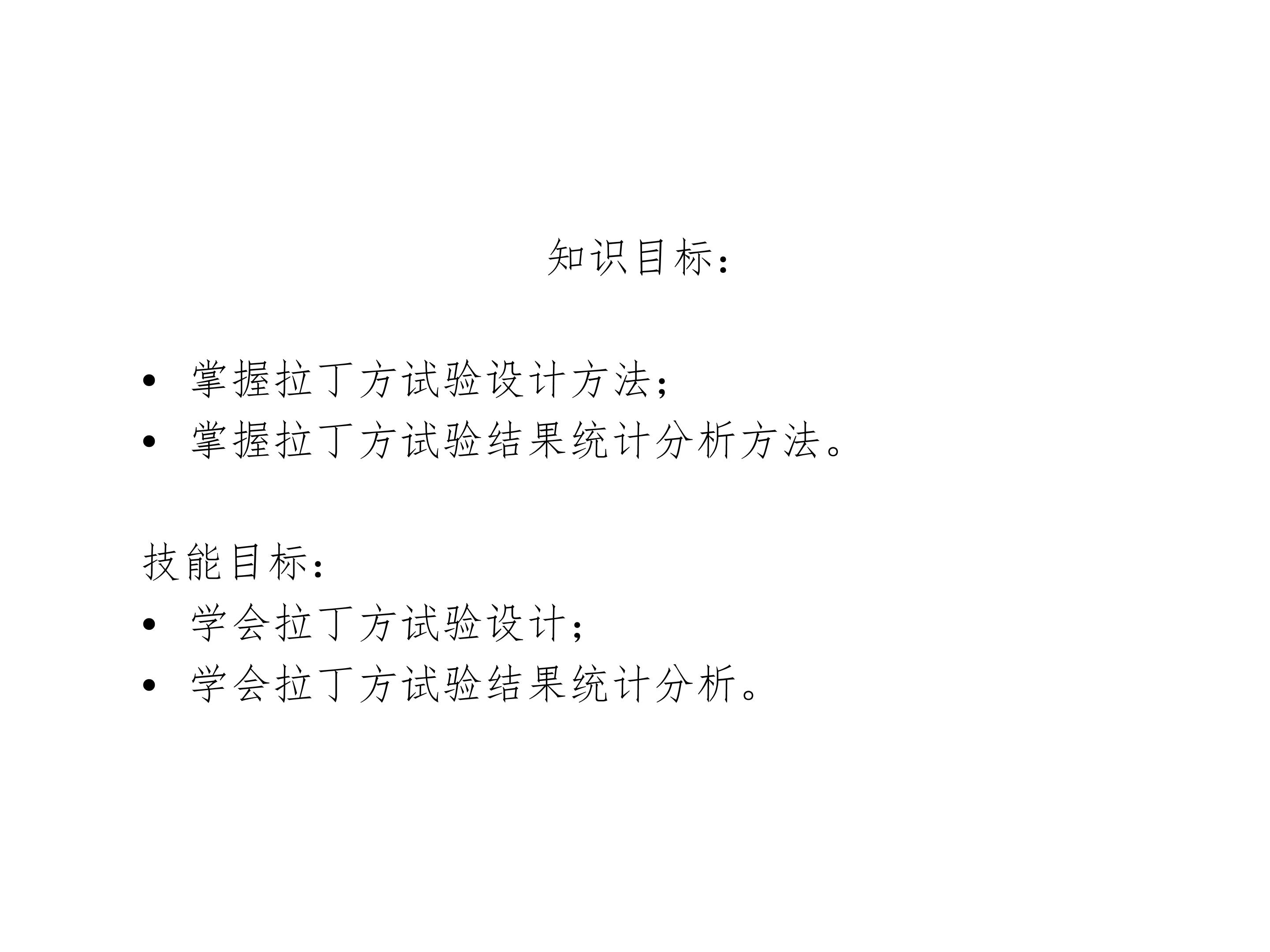 知识目标：

• 掌握拉丁方试验设计方法；
• 掌握拉丁方试验结果统计分析方法。

技能目标：
• 学会拉丁方试验设计；
• 学会拉丁方试验结果统计分析。